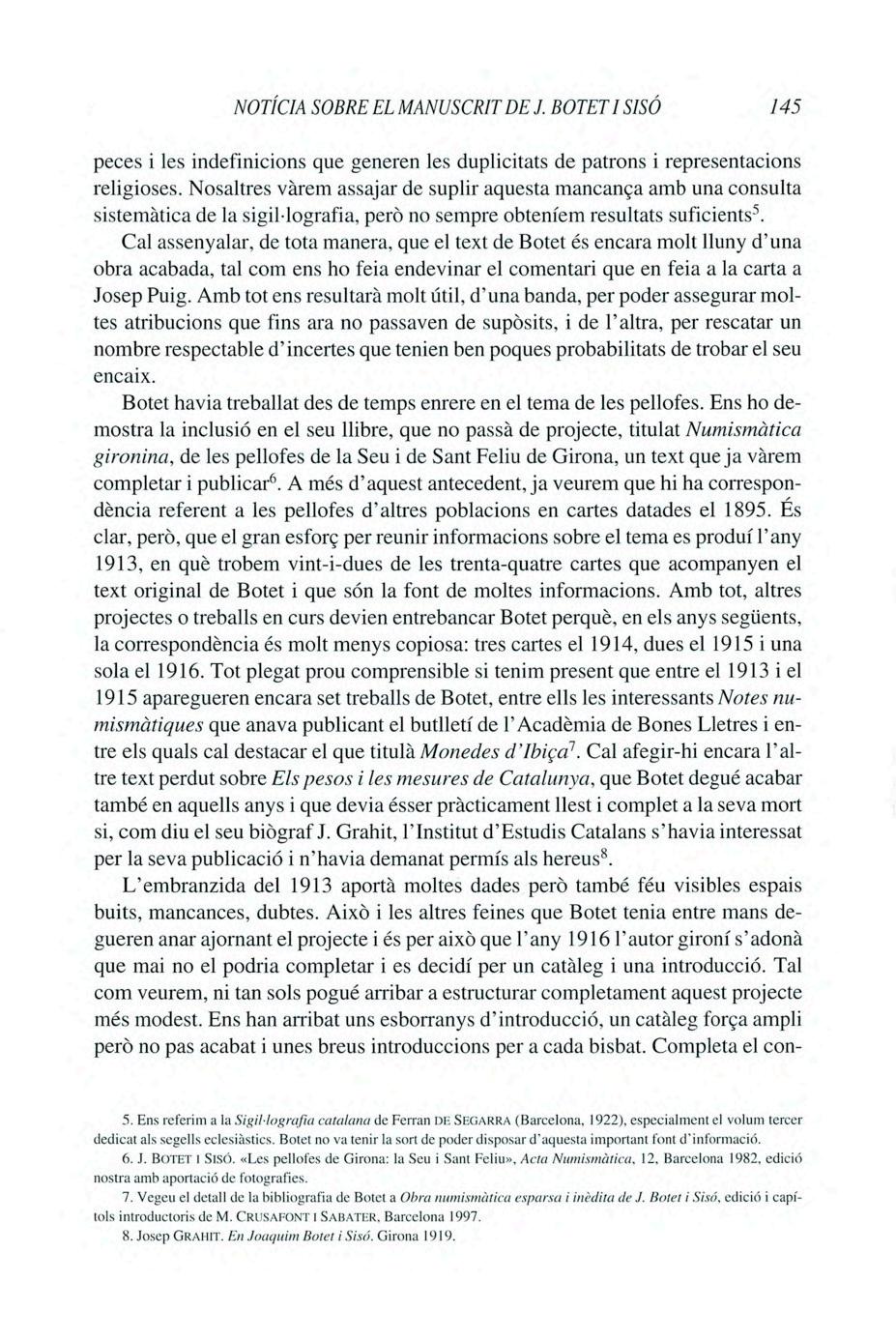 NOTÍCIA SOBRE EL MANUSCRIT DE J. BOTET I SISÓ 145

peces i les indefinicions que generen les duplicitats de patrons i representacions religioses. Nosaltres vàrem assajar de suplir aquesta mancança amb una consulta sistemàtica de la sigil·lografia, però no sempre obteníem resultats suficients$^5$.

Cal assenyalar, de tota manera, que el text de Botet és encara molt lluny d'una obra acabada, tal com ens ho feia endevinar el comentari que en feia a la carta a Josep Puig. Amb tot ens resultarà molt útil, d'una banda, per poder assegurar moltes atribucions que fins ara no passaven de supòsits, i de l'altra, per rescatar un nombre respectable d'incertes que tenien ben poques probabilitats de trobar el seu encaix.

Botet havia treballat des de temps enrere en el tema de les pellofes. Ens ho demostra la inclusió en el seu llibre, que no passà de projecte, titulat Numismàtica gironina, de les pellofes de la Seu i de Sant Feliu de Girona, un text que ja vàrem completar i publicar$^6$. A més d'aquest antecedent, ja veurem que hi ha correspondència referent a les pellofes d'altres poblacions en cartes datades el 1895. És clar, però, que el gran esforç per reunir informacions sobre el tema es produí l'any 1913, en què trobem vint-i-dues de les trenta-quatre cartes que acompanyen el text original de Botet i que són la font de moltes informacions. Amb tot, altres projectes o treballs en curs devien entrebancar Botet perquè, en els anys següents, la correspondència és molt menys copiosa: tres cartes el 1914, dues el 1915 i una sola el 1916. Tot plegat prou comprensible si tenim present que entre el 1913 i el 1915 aparegueren encara set treballs de Botet, entre ells les interessants Notes numismàtiques que anava publicant el butlletí de l'Acadèmia de Bones Lletres i entre els quals cal destacar el que titulà Monedes d'Ibiça$^7$. Cal afegir-hi encara l'altre text perdut sobre Els pesos i les mesures de Catalunya, que Botet degué acabar també en aquells anys i que devia ésser pràcticament llest i complet a la seva mort si, com diu el seu biògraf J. Grahit, l'Institut d'Estudis Catalans s'havia interessat per la seva publicació i n'havia demanat permís als hereus$^8$.

L'embranzida del 1913 aportà moltes dades però també féu visibles espais buits, mancances, dubtes. Això i les altres feines que Botet tenia entre mans degueren anar ajornant el projecte i és per això que l'any 1916 l'autor gironí s'adonà que mai no el podria completar i es decidí per un catàleg i una introducció. Tal com veurem, ni tan sols pogué arribar a estructurar completament aquest projecte més modest. Ens han arribat uns esborranys d'introducció, un catàleg força ampli però no pas acabat i unes breus introduccions per a cada bisbat. Completa el con-

5. Ens referim a la Sigil·lografia catalana de Ferran DE SEGARRA (Barcelona, 1922), especialment el volum tercer dedicat als segells eclesiàstics. Botet no va tenir la sort de poder disposar d'aquesta important font d'informació.

6. J. BOTET I SISÓ. «Les pellofes de Girona: la Seu i Sant Feliu», Acta Numismàtica, 12, Barcelona 1982, edició nostra amb aportació de fotografies.

7. Vegeu el detall de la bibliografia de Botet a Obra numismàtica esparsa i inèdita de J. Botet i Sisó, edició i capítols introductoris de M. CRUSAFONT I SABATER, Barcelona 1997.

8. Josep GRAHIT. En Joaquim Botet i Sisó. Girona 1919.